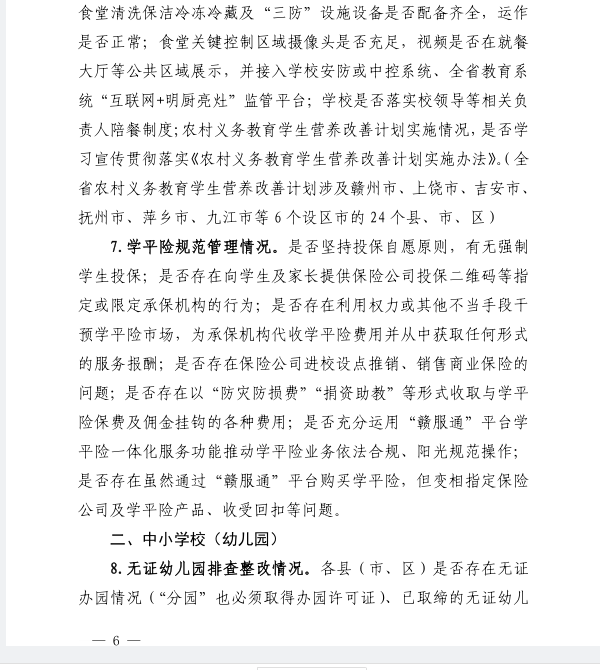 食堂清洗保洁冷冻冷藏及“三防”设施设备是否配备齐全，运作是否正常；食堂关键控制区域摄像头是否充足，视频是否在就餐大厅等公共区域展示，并接入学校安防或中控系统、全省教育系统“互联网+明厨亮灶”监管平台；学校是否落实校领导等相关负责人陪餐制度;农村义务教育学生营养改善计划实施情况，是否学习宣传贯彻落实《农村义务教育学生营养改善计划实施办法》。(全省农村义务教育学生营养改善计划涉及赣州市、上饶市、吉安市、抚州市、萍乡市、九江市等 6 个设区市的 24 个县、市、区）

7. 学平险规范管理情况。是否坚持投保自愿原则，有无强制学生投保；是否存在向学生及家长提供保险公司投保二维码等指定或限定承保机构的行为；是否存在利用权力或其他不当手段干预学平险市场，为承保机构代收学平险费用并从中获取任何形式的服务报酬；是否存在保险公司进校设点推销、销售商业保险的问题；是否存在以“防灾防损费”“捐资助教”等形式收取与学平险保费及佣金挂钩的各种费用；是否充分运用“赣服通”平台学平险一体化服务功能推动学平险业务依法合规、阳光规范操作；是否存在虽然通过“赣服通”平台购买学平险，但变相指定保险公司及学平险产品、收受回扣等问题。

二、中小学校（幼儿园）

8. 无证幼儿园排查整改情况。各县（市、区）是否存在无证办园情况（“分园”也必须取得办园许可证）、已取缔的无证幼儿

— 6 —